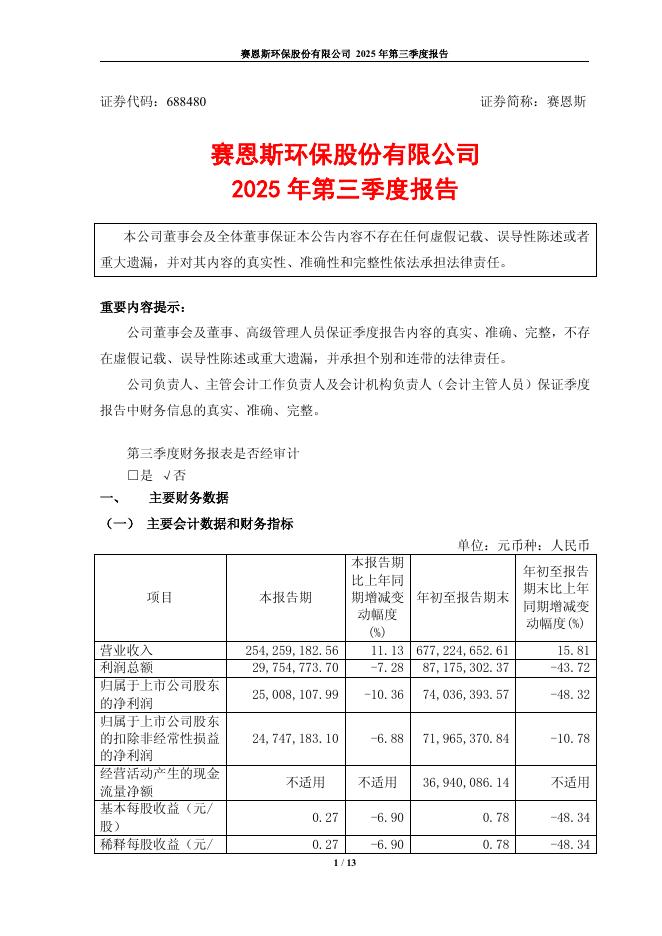 赛恩斯环保股份有限公司 2025 年第三季度报告

证券代码：688480　　　　　　　　　　　　　　　　　　证券简称：赛恩斯

赛恩斯环保股份有限公司
2025 年第三季度报告

本公司董事会及全体董事保证本公告内容不存在任何虚假记载、误导性陈述或者重大遗漏，并对其内容的真实性、准确性和完整性依法承担法律责任。

重要内容提示：

公司董事会及董事、高级管理人员保证季度报告内容的真实、准确、完整，不存在虚假记载、误导性陈述或重大遗漏，并承担个别和连带的法律责任。

公司负责人、主管会计工作负责人及会计机构负责人（会计主管人员）保证季度报告中财务信息的真实、准确、完整。

第三季度财务报表是否经审计
□是 √否

一、　主要财务数据

（一）　主要会计数据和财务指标

单位：元币种：人民币

| 项目 | 本报告期 | 本报告期比上年同期增减变动幅度(%) | 年初至报告期末 | 年初至报告期末比上年同期增减变动幅度(%) |
|---|---|---|---|---|
| 营业收入 | 254,259,182.56 | 11.13 | 677,224,652.61 | 15.81 |
| 利润总额 | 29,754,773.70 | -7.28 | 87,175,302.37 | -43.72 |
| 归属于上市公司股东的净利润 | 25,008,107.99 | -10.36 | 74,036,393.57 | -48.32 |
| 归属于上市公司股东的扣除非经常性损益的净利润 | 24,747,183.10 | -6.88 | 71,965,370.84 | -10.78 |
| 经营活动产生的现金流量净额 | 不适用 | 不适用 | 36,940,086.14 | 不适用 |
| 基本每股收益（元/股） | 0.27 | -6.90 | 0.78 | -48.34 |
| 稀释每股收益（元/ | 0.27 | -6.90 | 0.78 | -48.34 |

1 / 13